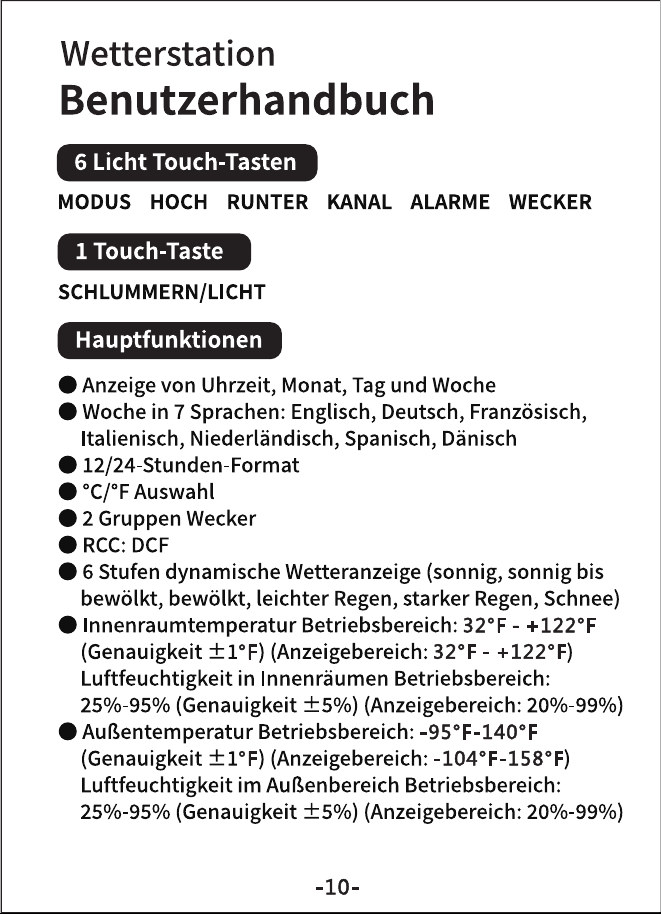 Wetterstation
Benutzerhandbuch

6 Licht Touch-Tasten

MODUS HOCH RUNTER KANAL ALARME WECKER

1 Touch-Taste

SCHLUMMERN/LICHT

Hauptfunktionen

● Anzeige von Uhrzeit, Monat, Tag und Woche
● Woche in 7 Sprachen: Englisch, Deutsch, Französisch, Italienisch, Niederländisch, Spanisch, Dänisch
● 12/24-Stunden-Format
● °C/°F Auswahl
● 2 Gruppen Wecker
● RCC: DCF
● 6 Stufen dynamische Wetteranzeige (sonnig, sonnig bis bewölkt, bewölkt, leichter Regen, starker Regen, Schnee)
● Innenraumtemperatur Betriebsbereich: 32°F - +122°F (Genauigkeit ±1°F) (Anzeigebereich: 32°F - +122°F) Luftfeuchtigkeit in Innenräumen Betriebsbereich: 25%-95% (Genauigkeit ±5%) (Anzeigebereich: 20%-99%)
● Außentemperatur Betriebsbereich: -95°F-140°F (Genauigkeit ±1°F) (Anzeigebereich: -104°F-158°F) Luftfeuchtigkeit im Außenbereich Betriebsbereich: 25%-95% (Genauigkeit ±5%) (Anzeigebereich: 20%-99%)

-10-